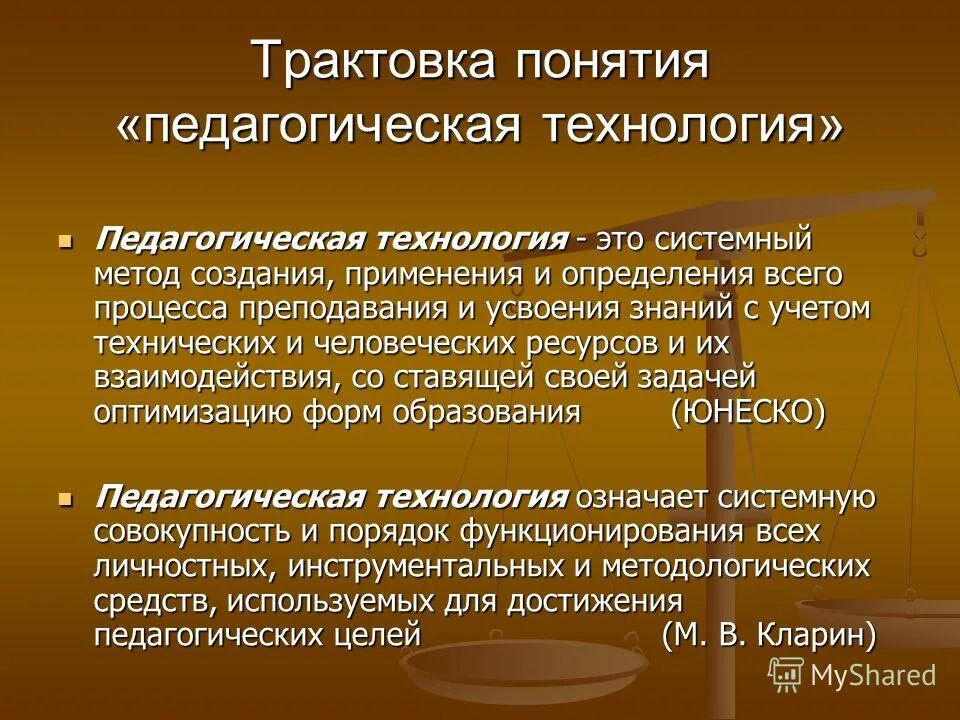 Трактовка понятия «педагогическая технология»

Педагогическая технология - это системный метод создания, применения и определения всего процесса преподавания и усвоения знаний с учетом технических и человеческих ресурсов и их взаимодействия, со ставящей своей задачей оптимизацию форм образования (ЮНЕСКО)

Педагогическая технология означает системную совокупность и порядок функционирования всех личностных, инструментальных и методологических средств, используемых для достижения педагогических целей (М. В. Кларин)

MyShared